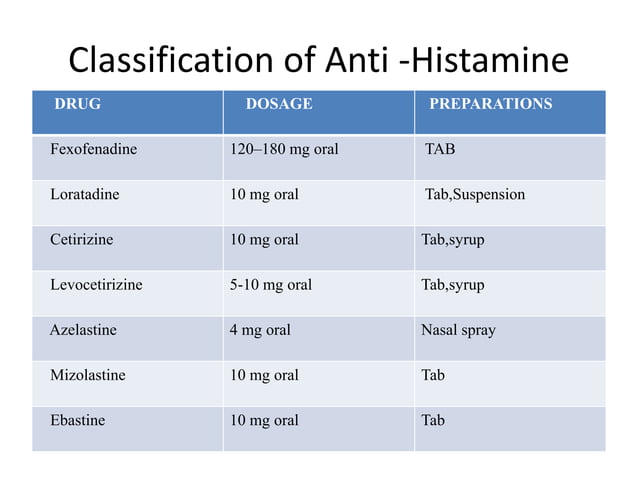 Classification of Anti -Histamine

| DRUG | DOSAGE | PREPARATIONS |
|---|---|---|
| Fexofenadine | 120–180 mg oral | TAB |
| Loratadine | 10 mg oral | Tab,Suspension |
| Cetirizine | 10 mg oral | Tab,syrup |
| Levocetirizine | 5-10 mg oral | Tab,syrup |
| Azelastine | 4 mg oral | Nasal spray |
| Mizolastine | 10 mg oral | Tab |
| Ebastine | 10 mg oral | Tab |